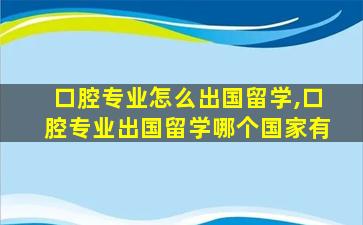 口腔专业怎么出国留学,口腔专业出国留学哪个国家有